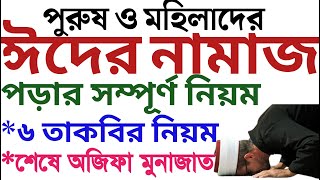 পুরুষ ও মহিলাদের

ঈদের নামাজ

পড়ার সম্পূর্ণ নিয়ম

*৬ তাকবির নিয়ম

*শেষে অজিফা মুনাজাত